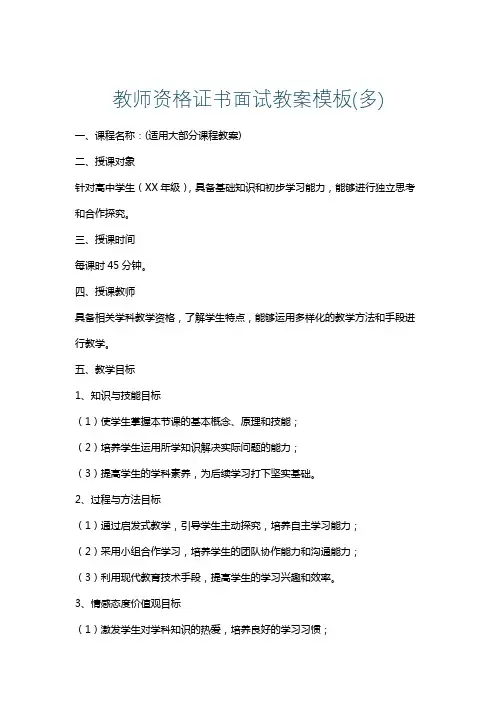 教师资格证书面试教案模板(多)

一、课程名称：(适用大部分课程教案)

二、授课对象

针对高中学生（XX 年级），具备基础知识和初步学习能力，能够进行独立思考和合作探究。

三、授课时间

每课时 45 分钟。

四、授课教师

具备相关学科教学资格，了解学生特点，能够运用多样化的教学方法和手段进行教学。

五、教学目标

1、知识与技能目标

（1）使学生掌握本节课的基本概念、原理和技能；

（2）培养学生运用所学知识解决实际问题的能力；

（3）提高学生的学科素养，为后续学习打下坚实基础。

2、过程与方法目标

（1）通过启发式教学，引导学生主动探究，培养自主学习能力；

（2）采用小组合作学习，培养学生的团队协作能力和沟通能力；

（3）利用现代教育技术手段，提高学生的学习兴趣和效率。

3、情感态度价值观目标

（1）激发学生对学科知识的热爱，培养良好的学习习惯；